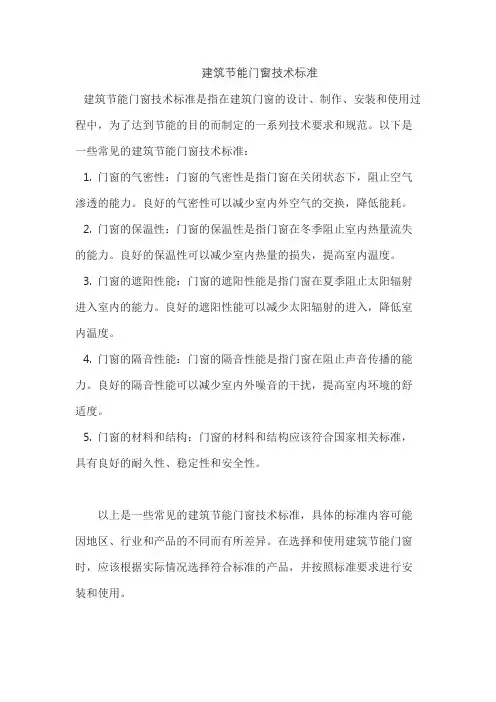 建筑节能门窗技术标准

建筑节能门窗技术标准是指在建筑门窗的设计、制作、安装和使用过程中，为了达到节能的目的而制定的一系列技术要求和规范。以下是一些常见的建筑节能门窗技术标准：

1. 门窗的气密性：门窗的气密性是指门窗在关闭状态下，阻止空气渗透的能力。良好的气密性可以减少室内外空气的交换，降低能耗。

2. 门窗的保温性：门窗的保温性是指门窗在冬季阻止室内热量流失的能力。良好的保温性可以减少室内热量的损失，提高室内温度。

3. 门窗的遮阳性能：门窗的遮阳性能是指门窗在夏季阻止太阳辐射进入室内的能力。良好的遮阳性能可以减少太阳辐射的进入，降低室内温度。

4. 门窗的隔音性能：门窗的隔音性能是指门窗在阻止声音传播的能力。良好的隔音性能可以减少室内外噪音的干扰，提高室内环境的舒适度。

5. 门窗的材料和结构：门窗的材料和结构应该符合国家相关标准，具有良好的耐久性、稳定性和安全性。

以上是一些常见的建筑节能门窗技术标准，具体的标准内容可能因地区、行业和产品的不同而有所差异。在选择和使用建筑节能门窗时，应该根据实际情况选择符合标准的产品，并按照标准要求进行安装和使用。